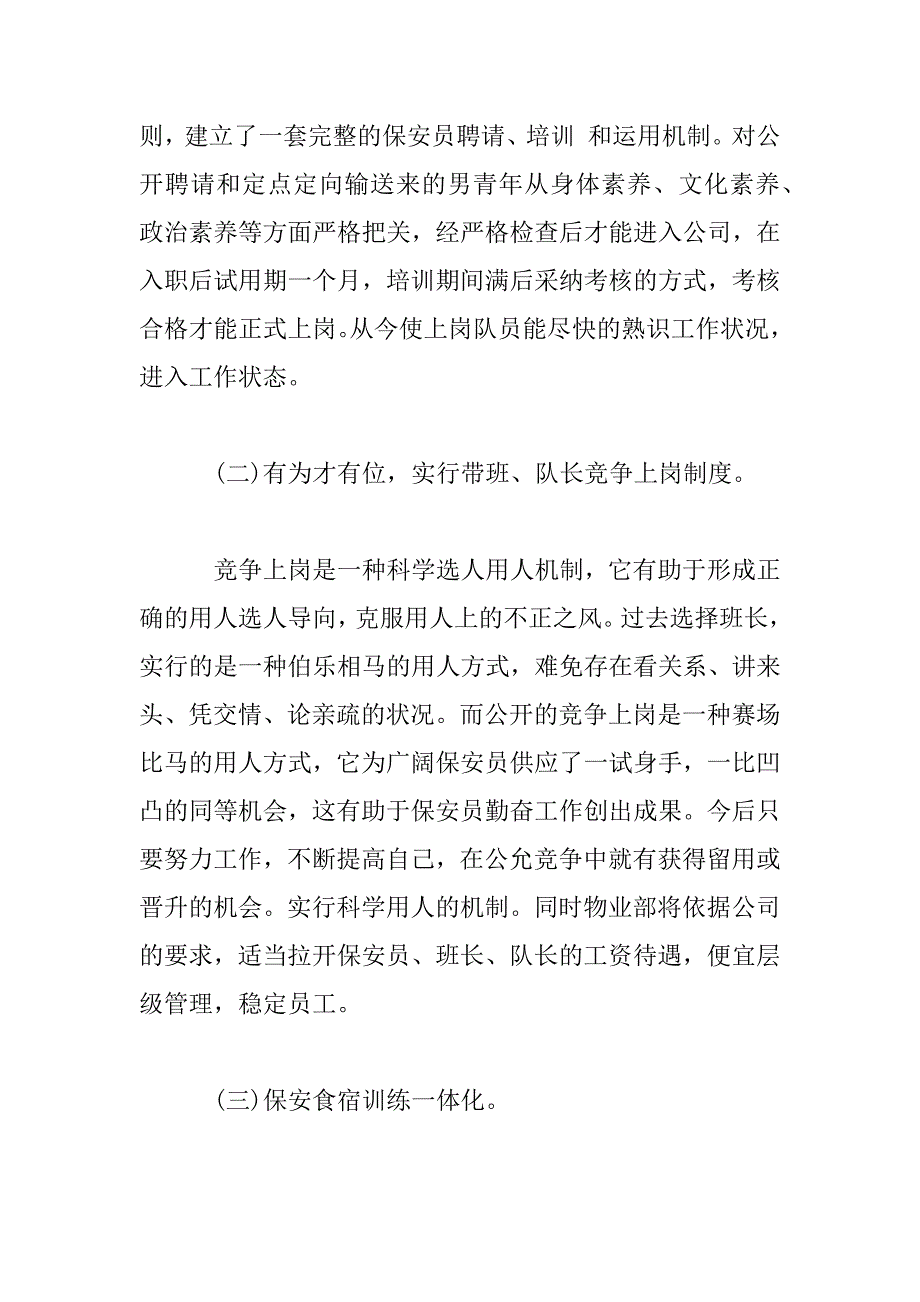 则，建立了一套完整的保安员聘请、培训 和运用机制。对公开聘请和定点定向输送来的男青年从身体素养、文化素养、政治素养等方面严格把关，经严格检查后才能进入公司，在入职后试用期一个月，培训期间满后采纳考核的方式，考核合格才能正式上岗。从今使上岗队员能尽快的熟识工作状况，进入工作状态。

(二)有为才有位，实行带班、队长竞争上岗制度。

竞争上岗是一种科学选人用人机制，它有助于形成正确的用人选人导向，克服用人上的不正之风。过去选择班长，实行的是一种伯乐相马的用人方式，难免存在看关系、讲来头、凭交情、论亲疏的状况。而公开的竞争上岗是一种赛场比马的用人方式，它为广阔保安员供应了一试身手，一比凹凸的同等机会，这有助于保安员勤奋工作创出成果。今后只要努力工作，不断提高自己，在公允竞争中就有获得留用或晋升的机会。实行科学用人的机制。同时物业部将依据公司的要求，适当拉开保安员、班长、队长的工资待遇，便宜层级管理，稳定员工。

(三)保安食宿训练一体化。